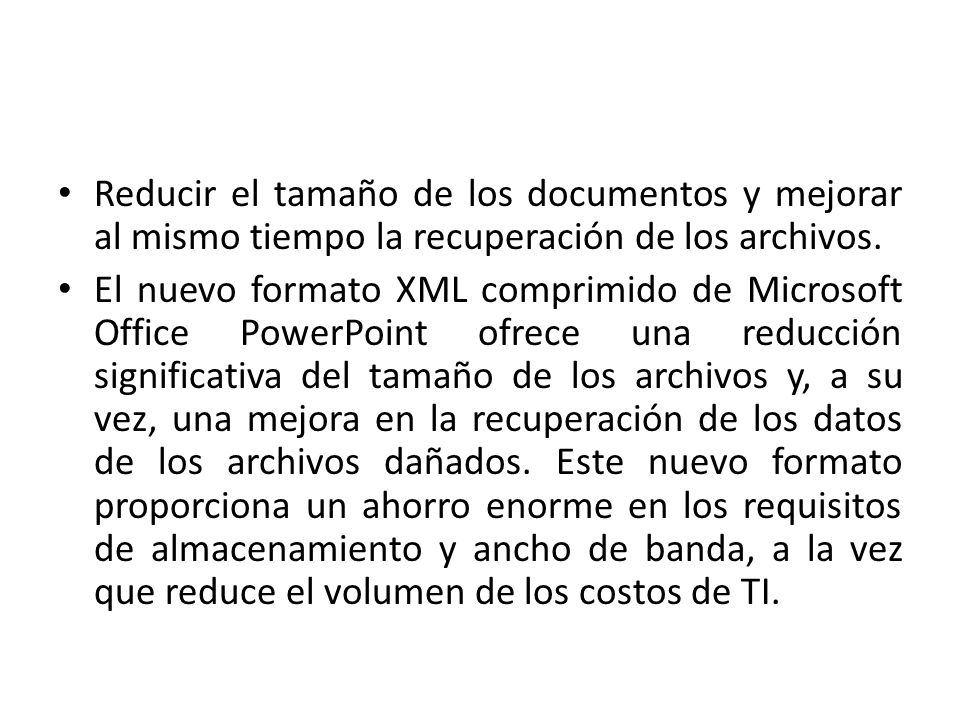 • Reducir el tamaño de los documentos y mejorar al mismo tiempo la recuperación de los archivos.

• El nuevo formato XML comprimido de Microsoft Office PowerPoint ofrece una reducción significativa del tamaño de los archivos y, a su vez, una mejora en la recuperación de los datos de los archivos dañados. Este nuevo formato proporciona un ahorro enorme en los requisitos de almacenamiento y ancho de banda, a la vez que reduce el volumen de los costos de TI.